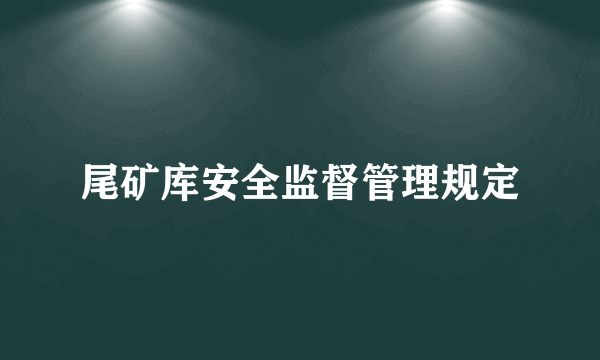 尾矿库安全监督管理规定